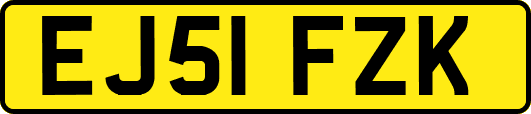 EJ51 FZK